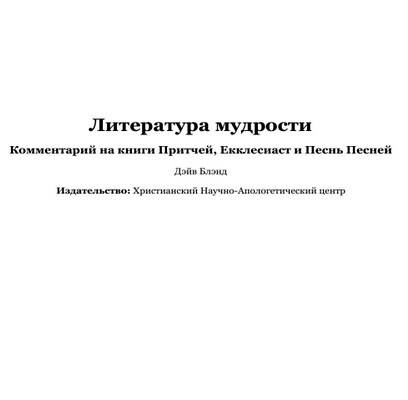 Литература мудрости

Комментарий на книги Притчей, Екклесиаст и Песнь Песней

Дэйв Блэнд

Издательство: Христианский Научно-Апологетический центр